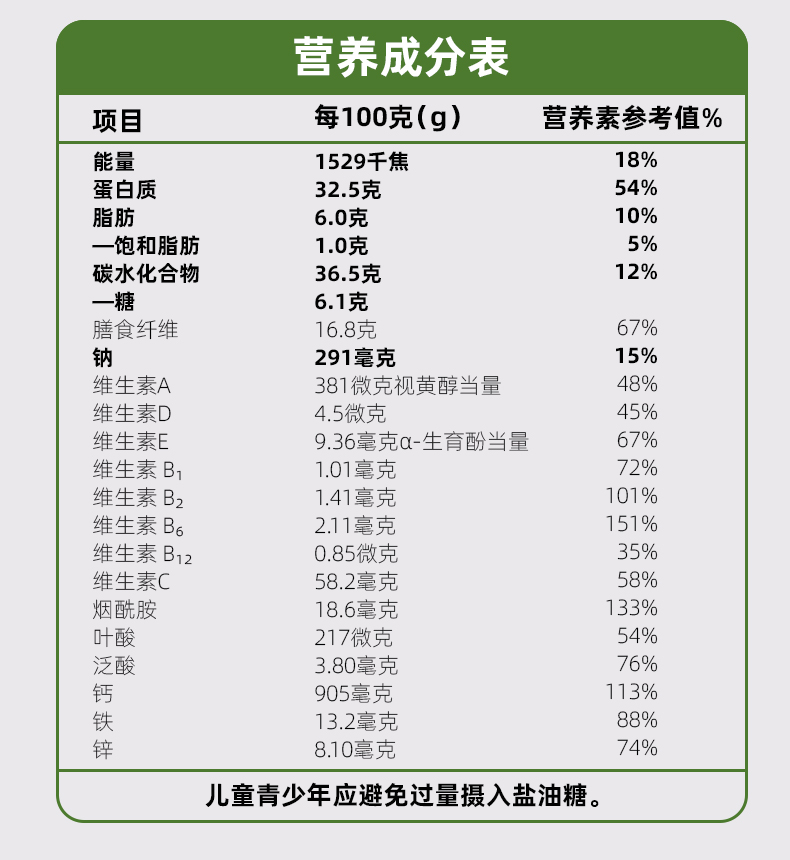 营养成分表

| 项目 | 每100克(g) | 营养素参考值% |
|---|---|---|
| 能量 | 1529千焦 | 18% |
| 蛋白质 | 32.5克 | 54% |
| 脂肪 | 6.0克 | 10% |
| —饱和脂肪 | 1.0克 | 5% |
| 碳水化合物 | 36.5克 | 12% |
| —糖 | 6.1克 | |
| 膳食纤维 | 16.8克 | 67% |
| 钠 | 291毫克 | 15% |
| 维生素A | 381微克视黄醇当量 | 48% |
| 维生素D | 4.5微克 | 45% |
| 维生素E | 9.36毫克α-生育酚当量 | 67% |
| 维生素 $B_1$ | 1.01毫克 | 72% |
| 维生素 $B_2$ | 1.41毫克 | 101% |
| 维生素 $B_6$ | 2.11毫克 | 151% |
| 维生素 $B_{12}$ | 0.85微克 | 35% |
| 维生素C | 58.2毫克 | 58% |
| 烟酰胺 | 18.6毫克 | 133% |
| 叶酸 | 217微克 | 54% |
| 泛酸 | 3.80毫克 | 76% |
| 钙 | 905毫克 | 113% |
| 铁 | 13.2毫克 | 88% |
| 锌 | 8.10毫克 | 74% |

儿童青少年应避免过量摄入盐油糖。